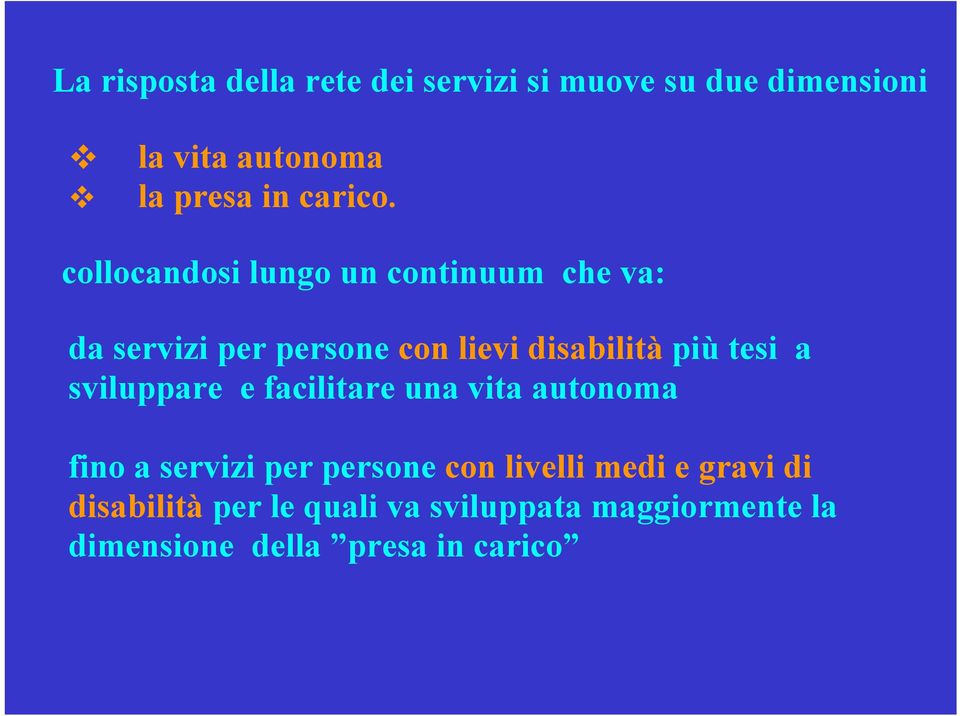 La risposta della rete dei servizi si muove su due dimensioni

❖ la vita autonoma
❖ la presa in carico.

collocandosi lungo un continuum che va:

da servizi per persone con lievi disabilità più tesi a sviluppare e facilitare una vita autonoma

fino a servizi per persone con livelli medi e gravi di disabilità per le quali va sviluppata maggiormente la dimensione della ”presa in carico”